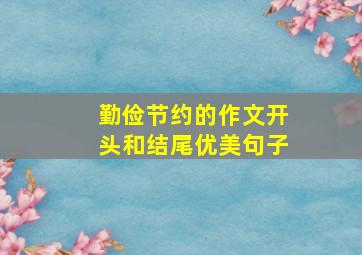 勤俭节约的作文开头和结尾优美句子